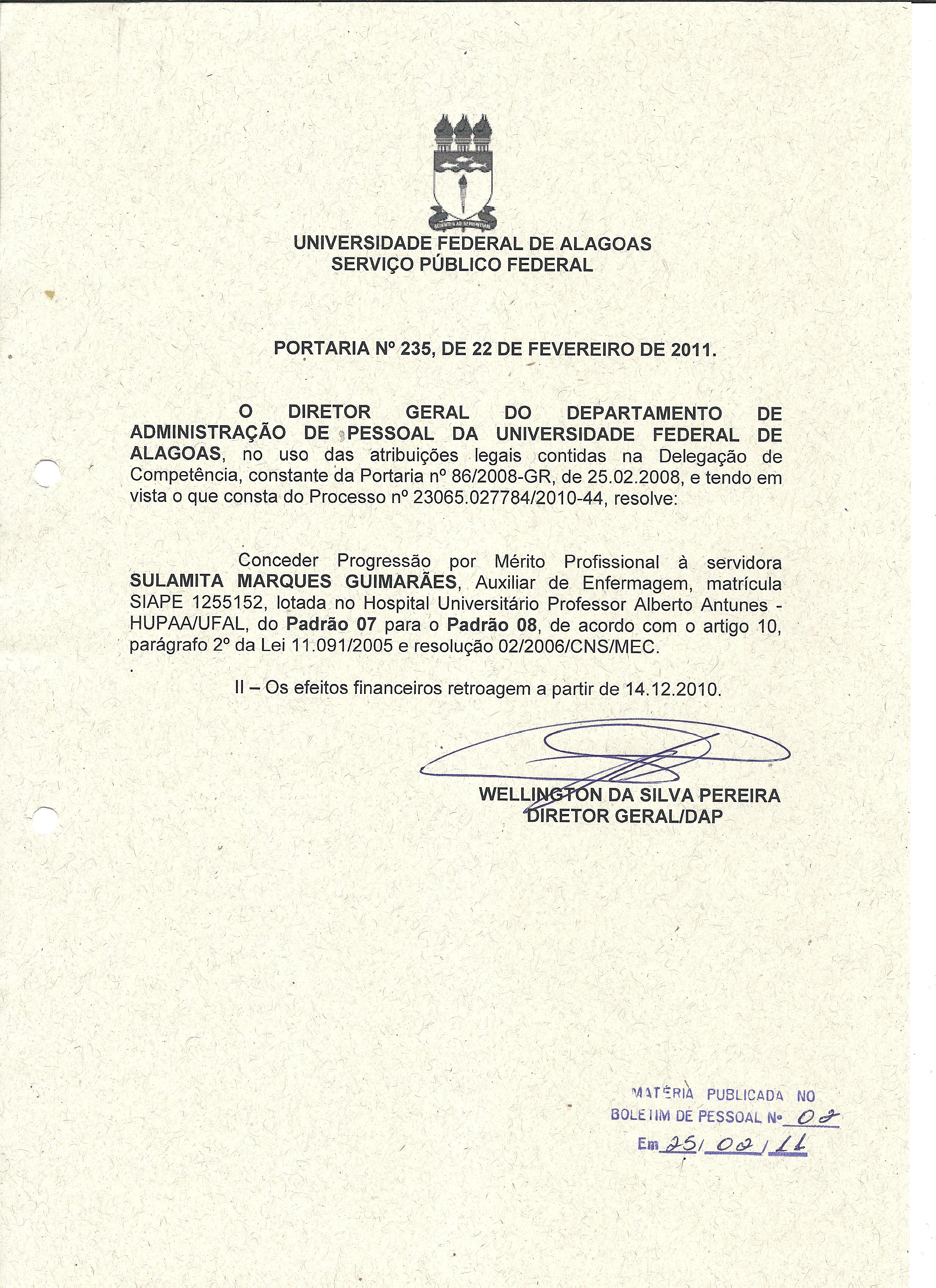 UNIVERSIDADE FEDERAL DE ALAGOAS
SERVIÇO PÚBLICO FEDERAL

PORTARIA Nº 235, DE 22 DE FEVEREIRO DE 2011.

O DIRETOR GERAL DO DEPARTAMENTO DE ADMINISTRAÇÃO DE PESSOAL DA UNIVERSIDADE FEDERAL DE ALAGOAS, no uso das atribuições legais contidas na Delegação de Competência, constante da Portaria nº 86/2008-GR, de 25.02.2008, e tendo em vista o que consta do Processo nº 23065.027784/2010-44, resolve:

Conceder Progressão por Mérito Profissional à servidora SULAMITA MARQUES GUIMARÃES, Auxiliar de Enfermagem, matrícula SIAPE 1255152, lotada no Hospital Universitário Professor Alberto Antunes - HUPAA/UFAL, do Padrão 07 para o Padrão 08, de acordo com o artigo 10, parágrafo 2º da Lei 11.091/2005 e resolução 02/2006/CNS/MEC.

II – Os efeitos financeiros retroagem a partir de 14.12.2010.

WELLINGTON DA SILVA PEREIRA
DIRETOR GERAL/DAP

MATÉRIA PUBLICADA NO
BOLETIM DE PESSOAL Nº 02
Em 25/02/11